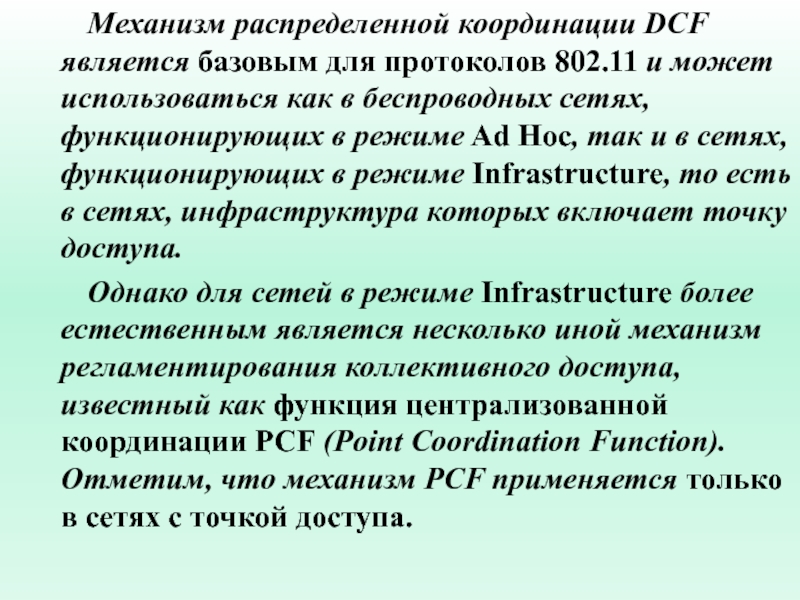 Механизм распределенной координации DCF является базовым для протоколов 802.11 и может использоваться как в беспроводных сетях, функционирующих в режиме Ad Hoc, так и в сетях, функционирующих в режиме Infrastructure, то есть в сетях, инфраструктура которых включает точку доступа.

Однако для сетей в режиме Infrastructure более естественным является несколько иной механизм регламентирования коллективного доступа, известный как функция централизованной координации PCF (Point Coordination Function). Отметим, что механизм PCF применяется только в сетях с точкой доступа.